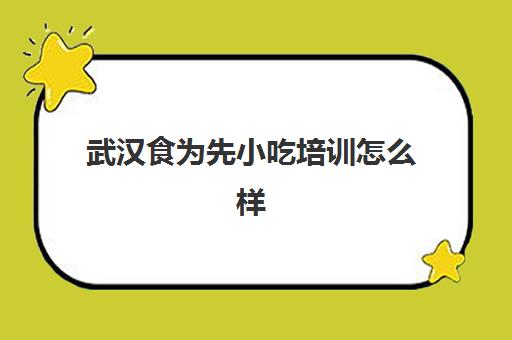 武汉食为先小吃培训怎么样